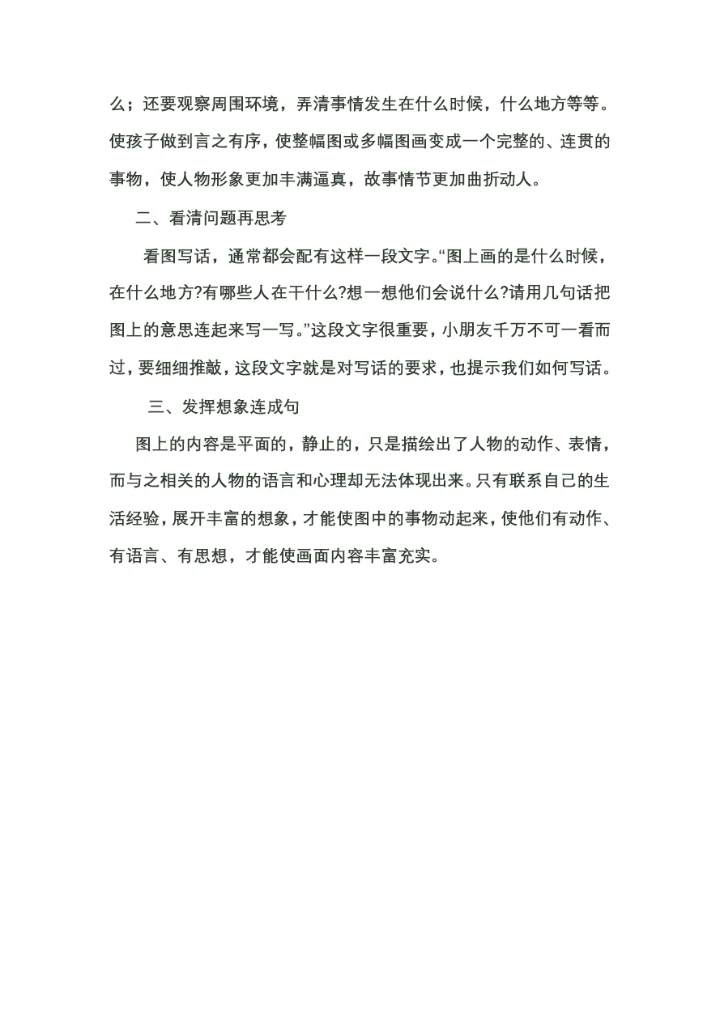 么；还要观察周围环境，弄清事情发生在什么时候，什么地方等等。使孩子做到言之有序，使整幅图或多幅图画变成一个完整的、连贯的事物，使人物形象更加丰满逼真，故事情节更加曲折动人。

二、看清问题再思考

看图写话，通常都会配有这样一段文字。“图上画的是什么时候，在什么地方?有哪些人在干什么?想一想他们会说什么?请用几句话把图上的意思连起来写一写。”这段文字很重要，小朋友千万不可一看而过，要细细推敲，这段文字就是对写话的要求，也提示我们如何写话。

三、发挥想象连成句

图上的内容是平面的，静止的，只是描绘出了人物的动作、表情，而与之相关的人物的语言和心理却无法体现出来。只有联系自己的生活经验，展开丰富的想象，才能使图中的事物动起来，使他们有动作、有语言、有思想，才能使画面内容丰富充实。